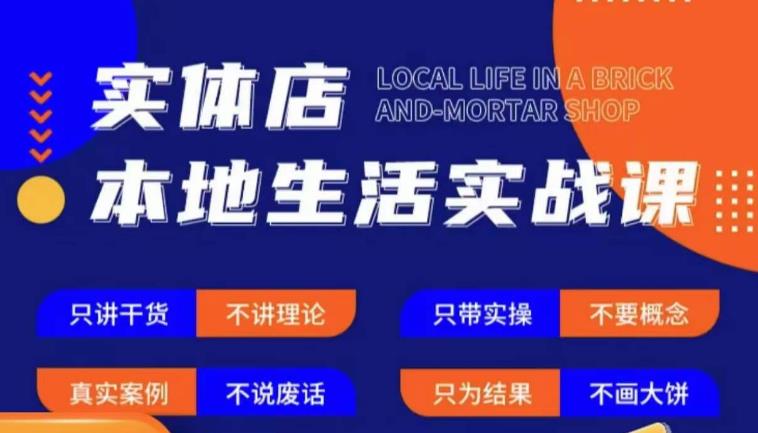 实体店
LOCAL LIFE IN A BRICK AND-MORTAR SHOP
本地生活实战课

只讲干货 不讲理论
只带实操 不要概念
真实案例 不说废话
只为结果 不画大饼